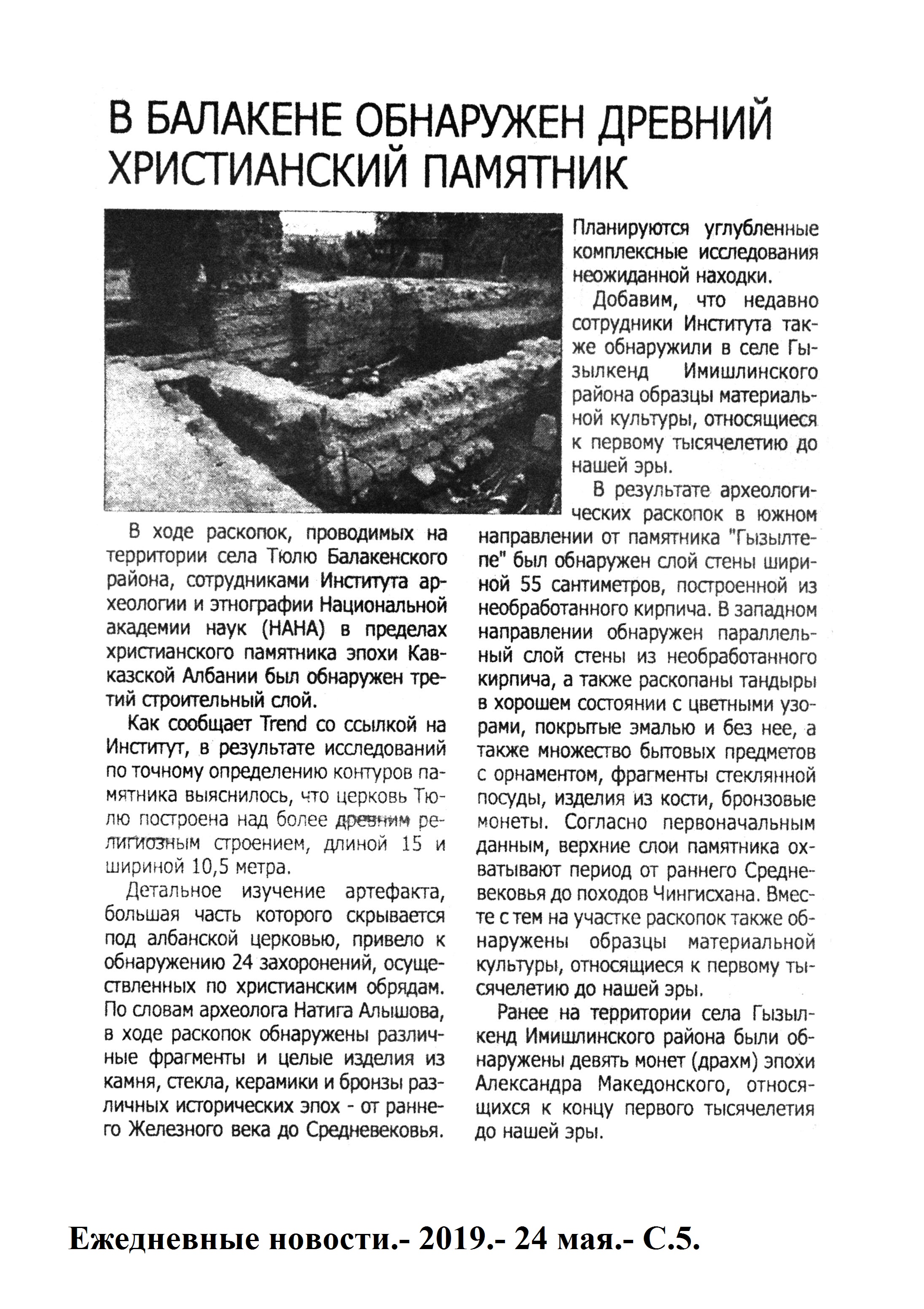 В БАЛАКЕНЕ ОБНАРУЖЕН ДРЕВНИЙ ХРИСТИАНСКИЙ ПАМЯТНИК

В ходе раскопок, проводимых на территории села Тюлю Балакенского района, сотрудниками Института археологии и этнографии Национальной академии наук (НАНА) в пределах христианского памятника эпохи Кавказской Албании был обнаружен третий строительный слой.

Как сообщает Trend со ссылкой на Институт, в результате исследований по точному определению контуров памятника выяснилось, что церковь Тюлю построена над более древним религиозным строением, длиной 15 и шириной 10,5 метра.

Детальное изучение артефакта, большая часть которого скрывается под албанской церковью, привело к обнаружению 24 захоронений, осуществленных по христианским обрядам. По словам археолога Натига Алышова, в ходе раскопок обнаружены различные фрагменты и целые изделия из камня, стекла, керамики и бронзы различных исторических эпох - от раннего Железного века до Средневековья.

Планируются углубленные комплексные исследования неожиданной находки.

Добавим, что недавно сотрудники Института также обнаружили в селе Гызылкенд Имишлинского района образцы материальной культуры, относящиеся к первому тысячелетию до нашей эры.

В результате археологических раскопок в южном направлении от памятника "Гызылтепе" был обнаружен слой стены шириной 55 сантиметров, построенной из необработанного кирпича. В западном направлении обнаружен параллельный слой стены из необработанного кирпича, а также раскопаны тандыры в хорошем состоянии с цветными узорами, покрытые эмалью и без нее, а также множество бытовых предметов с орнаментом, фрагменты стеклянной посуды, изделия из кости, бронзовые монеты. Согласно первоначальным данным, верхние слои памятника охватывают период от раннего Средневековья до походов Чингисхана. Вместе с тем на участке раскопок также обнаружены образцы материальной культуры, относящиеся к первому тысячелетию до нашей эры.

Ранее на территории села Гызылкенд Имишлинского района были обнаружены девять монет (драхм) эпохи Александра Македонского, относящихся к концу первого тысячелетия до нашей эры.

Ежедневные новости.- 2019.- 24 мая.- С.5.